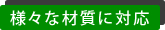 様々な材質に対応